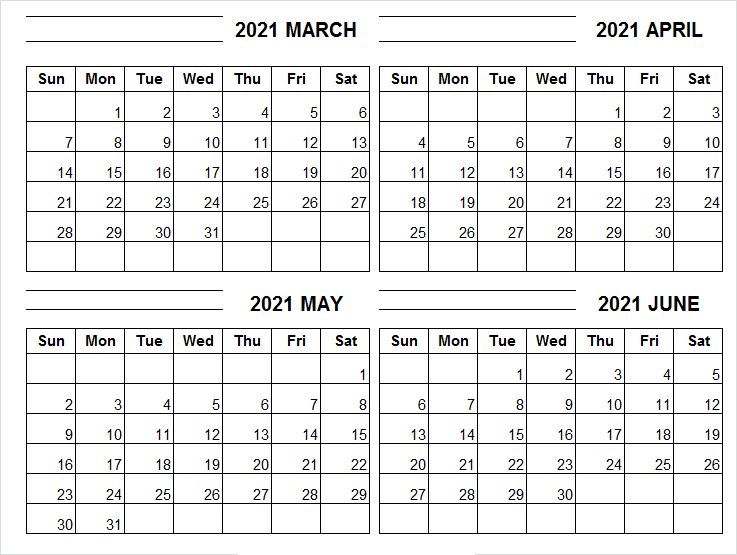 2021 MARCH

| Sun | Mon | Tue | Wed | Thu | Fri | Sat |
|---|---|---|---|---|---|---|
| | 1 | 2 | 3 | 4 | 5 | 6 |
| 7 | 8 | 9 | 10 | 11 | 12 | 13 |
| 14 | 15 | 16 | 17 | 18 | 19 | 20 |
| 21 | 22 | 23 | 24 | 25 | 26 | 27 |
| 28 | 29 | 30 | 31 | | | |
| | | | | | | |

2021 APRIL

| Sun | Mon | Tue | Wed | Thu | Fri | Sat |
|---|---|---|---|---|---|---|
| | | | | 1 | 2 | 3 |
| 4 | 5 | 6 | 7 | 8 | 9 | 10 |
| 11 | 12 | 13 | 14 | 15 | 16 | 17 |
| 18 | 19 | 20 | 21 | 22 | 23 | 24 |
| 25 | 26 | 27 | 28 | 29 | 30 | |
| | | | | | | |

2021 MAY

| Sun | Mon | Tue | Wed | Thu | Fri | Sat |
|---|---|---|---|---|---|---|
| | | | | | | 1 |
| 2 | 3 | 4 | 5 | 6 | 7 | 8 |
| 9 | 10 | 11 | 12 | 13 | 14 | 15 |
| 16 | 17 | 18 | 19 | 20 | 21 | 22 |
| 23 | 24 | 25 | 26 | 27 | 28 | 29 |
| 30 | 31 | | | | | |

2021 JUNE

| Sun | Mon | Tue | Wed | Thu | Fri | Sat |
|---|---|---|---|---|---|---|
| | | 1 | 2 | 3 | 4 | 5 |
| 6 | 7 | 8 | 9 | 10 | 11 | 12 |
| 13 | 14 | 15 | 16 | 17 | 18 | 19 |
| 20 | 21 | 22 | 23 | 24 | 25 | 26 |
| 27 | 28 | 29 | 30 | | | |
| | | | | | | |